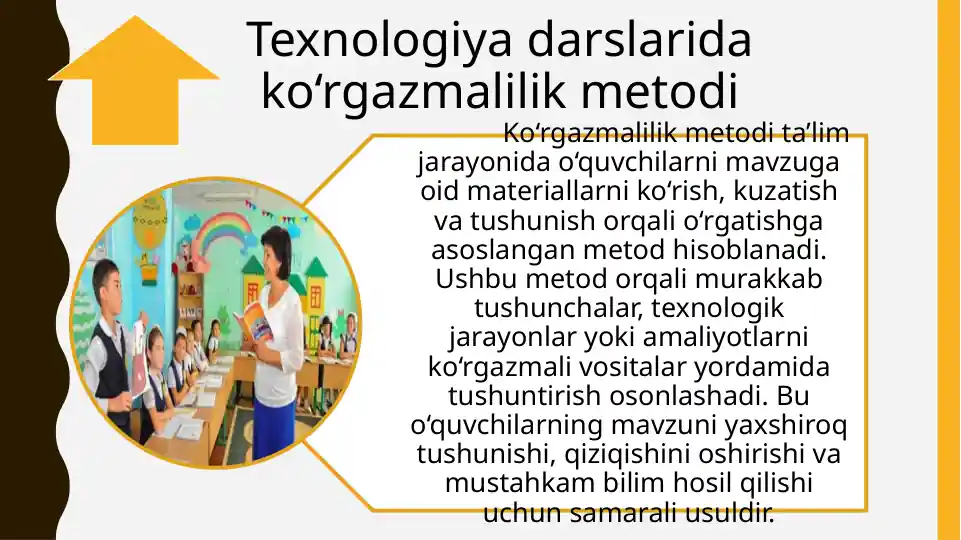 Texnologiya darslarida ko‘rgazmalilik metodi

Ko‘rgazmalilik metodi ta’lim jarayonida o‘quvchilarni mavzuga oid materiallarni ko‘rish, kuzatish va tushunish orqali o‘rgatishga asoslangan metod hisoblanadi. Ushbu metod orqali murakkab tushunchalar, texnologik jarayonlar yoki amaliyotlarni ko‘rgazmali vositalar yordamida tushuntirish osonlashadi. Bu o‘quvchilarning mavzuni yaxshiroq tushunishi, qiziqishini oshirishi va mustahkam bilim hosil qilishi uchun samarali usuldir.